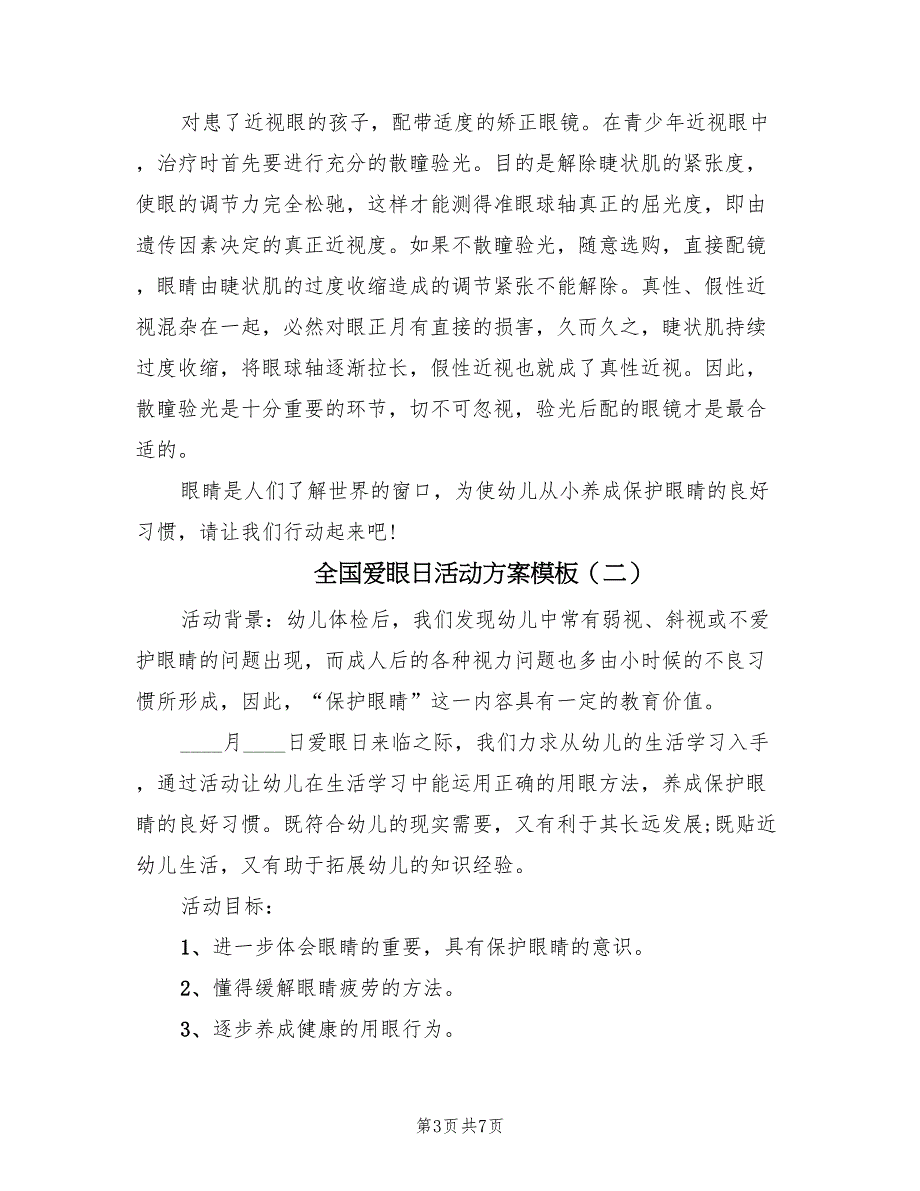 对患了近视眼的孩子，配带适度的矫正眼镜。在青少年近视眼中，治疗时首先要进行充分的散瞳验光。目的是解除睫状肌的紧张度，使眼的调节力完全松驰，这样才能测得准眼球轴真正的屈光度，即由遗传因素决定的真正近视度。如果不散瞳验光，随意选购，直接配镜，眼睛由睫状肌的过度收缩造成的调节紧张不能解除。真性、假性近视混杂在一起，必然对眼正月有直接的损害，久而久之，睫状肌持续过度收缩，将眼球轴逐渐拉长，假性近视也就成了真性近视。因此，散瞳验光是十分重要的环节，切不可忽视，验光后配的眼镜才是最合适的。

眼睛是人们了解世界的窗口，为使幼儿从小养成保护眼睛的良好习惯，请让我们行动起来吧!

全国爱眼日活动方案模板（二）

活动背景：幼儿体检后，我们发现幼儿中常有弱视、斜视或不爱护眼睛的问题出现，而成人后的各种视力问题也多由小时候的不良习惯所形成，因此，“保护眼睛”这一内容具有一定的教育价值。

____月____日爱眼日来临之际，我们力求从幼儿的生活学习入手，通过活动让幼儿在生活学习中能运用正确的用眼方法，养成保护眼睛的良好习惯。既符合幼儿的现实需要，又有利于其长远发展;既贴近幼儿生活，又有助于拓展幼儿的知识经验。

活动目标：

1、进一步体会眼睛的重要，具有保护眼睛的意识。

2、懂得缓解眼睛疲劳的方法。

3、逐步养成健康的用眼行为。

第3页 共7页